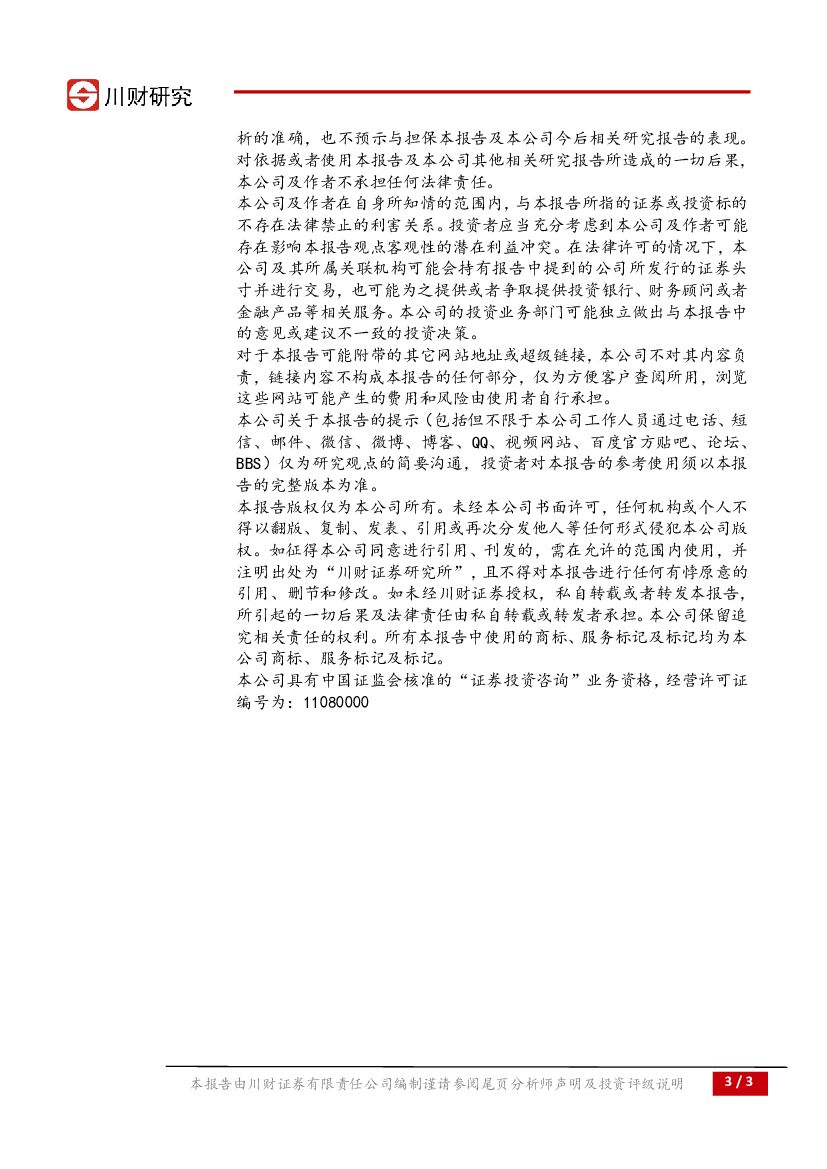 川财研究

析的准确，也不预示与担保本报告及本公司今后相关研究报告的表现。对依据或者使用本报告及本公司其他相关研究报告所造成的一切后果，本公司及作者不承担任何法律责任。

本公司及作者在自身所知情的范围内，与本报告所指的证券或投资标的不存在法律禁止的利害关系。投资者应当充分考虑到本公司及作者可能存在影响本报告观点客观性的潜在利益冲突。在法律许可的情况下，本公司及其所属关联机构可能会持有报告中提到的公司所发行的证券头寸并进行交易，也可能为之提供或者争取提供投资银行、财务顾问或者金融产品等相关服务。本公司的投资业务部门可能独立做出与本报告中的意见或建议不一致的投资决策。

对于本报告可能附带的其它网站地址或超级链接，本公司不对其内容负责，链接内容不构成本报告的任何部分，仅为方便客户查阅所用，浏览这些网站可能产生的费用和风险由使用者自行承担。

本公司关于本报告的提示（包括但不限于本公司工作人员通过电话、短信、邮件、微信、微博、博客、QQ、视频网站、百度官方贴吧、论坛、BBS）仅为研究观点的简要沟通，投资者对本报告的参考使用须以本报告的完整版本为准。

本报告版权仅为本公司所有。未经本公司书面许可，任何机构或个人不得以翻版、复制、发表、引用或再次分发他人等任何形式侵犯本公司版权。如征得本公司同意进行引用、刊发的，需在允许的范围内使用，并注明出处为“川财证券研究所”，且不得对本报告进行任何有悖原意的引用、删节和修改。如未经川财证券授权，私自转载或者转发本报告，所引起的一切后果及法律责任由私自转载或转发者承担。本公司保留追究相关责任的权利。所有本报告中使用的商标、服务标记及标记均为本公司商标、服务标记及标记。

本公司具有中国证监会核准的“证券投资咨询”业务资格，经营许可证编号为：11080000

本报告由川财证券有限责任公司编制谨请参阅尾页分析师声明及投资评级说明 3 / 3